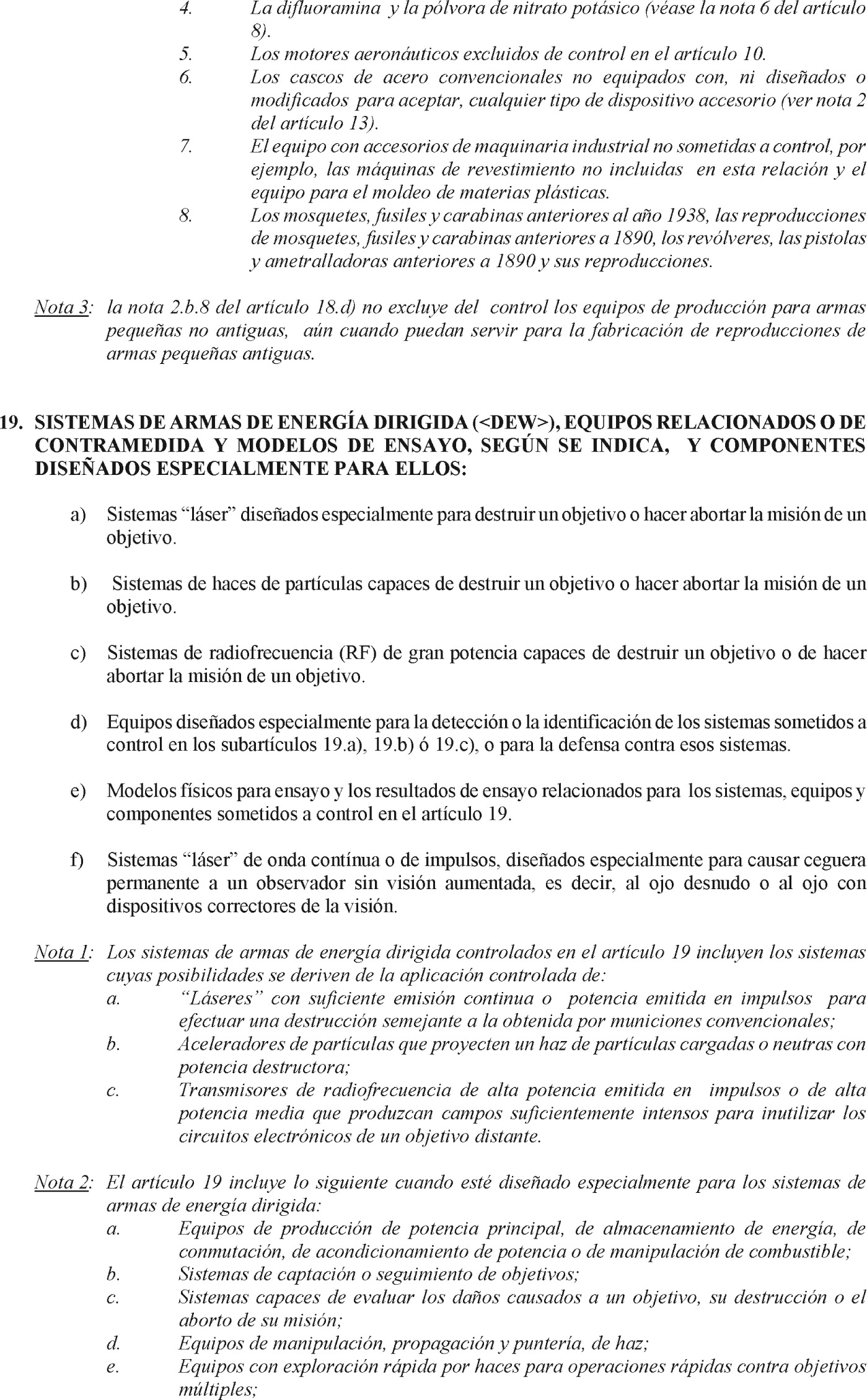 4. La difluoramina y la pólvora de nitrato potásico (véase la nota 6 del artículo 8).
5. Los motores aeronáuticos excluidos de control en el artículo 10.
6. Los cascos de acero convencionales no equipados con, ni diseñados o modificados para aceptar, cualquier tipo de dispositivo accesorio (ver nota 2 del artículo 13).
7. El equipo con accesorios de maquinaria industrial no sometidas a control, por ejemplo, las máquinas de revestimiento no incluidas en esta relación y el equipo para el moldeo de materias plásticas.
8. Los mosquetes, fusiles y carabinas anteriores al año 1938, las reproducciones de mosquetes, fusiles y carabinas anteriores a 1890, los revólveres, las pistolas y ametralladoras anteriores a 1890 y sus reproducciones.

Nota 3: la nota 2.b.8 del artículo 18.d) no excluye del control los equipos de producción para armas pequeñas no antiguas, aún cuando puedan servir para la fabricación de reproducciones de armas pequeñas antiguas.

19. SISTEMAS DE ARMAS DE ENERGÍA DIRIGIDA (<DEW>), EQUIPOS RELACIONADOS O DE CONTRAMEDIDA Y MODELOS DE ENSAYO, SEGÚN SE INDICA, Y COMPONENTES DISEÑADOS ESPECIALMENTE PARA ELLOS:

a) Sistemas “láser” diseñados especialmente para destruir un objetivo o hacer abortar la misión de un objetivo.

b) Sistemas de haces de partículas capaces de destruir un objetivo o hacer abortar la misión de un objetivo.

c) Sistemas de radiofrecuencia (RF) de gran potencia capaces de destruir un objetivo o de hacer abortar la misión de un objetivo.

d) Equipos diseñados especialmente para la detección o la identificación de los sistemas sometidos a control en los subartículos 19.a), 19.b) ó 19.c), o para la defensa contra esos sistemas.

e) Modelos físicos para ensayo y los resultados de ensayo relacionados para los sistemas, equipos y componentes sometidos a control en el artículo 19.

f) Sistemas “láser” de onda contínua o de impulsos, diseñados especialmente para causar ceguera permanente a un observador sin visión aumentada, es decir, al ojo desnudo o al ojo con dispositivos correctores de la visión.

Nota 1: Los sistemas de armas de energía dirigida controlados en el artículo 19 incluyen los sistemas cuyas posibilidades se deriven de la aplicación controlada de:
a. “Láseres” con suficiente emisión continua o potencia emitida en impulsos para efectuar una destrucción semejante a la obtenida por municiones convencionales;
b. Aceleradores de partículas que proyecten un haz de partículas cargadas o neutras con potencia destructora;
c. Transmisores de radiofrecuencia de alta potencia emitida en impulsos o de alta potencia media que produzcan campos suficientemente intensos para inutilizar los circuitos electrónicos de un objetivo distante.

Nota 2: El artículo 19 incluye lo siguiente cuando esté diseñado especialmente para los sistemas de armas de energía dirigida:
a. Equipos de producción de potencia principal, de almacenamiento de energía, de conmutación, de acondicionamiento de potencia o de manipulación de combustible;
b. Sistemas de captación o seguimiento de objetivos;
c. Sistemas capaces de evaluar los daños causados a un objetivo, su destrucción o el aborto de su misión;
d. Equipos de manipulación, propagación y puntería, de haz;
e. Equipos con exploración rápida por haces para operaciones rápidas contra objetivos múltiples;